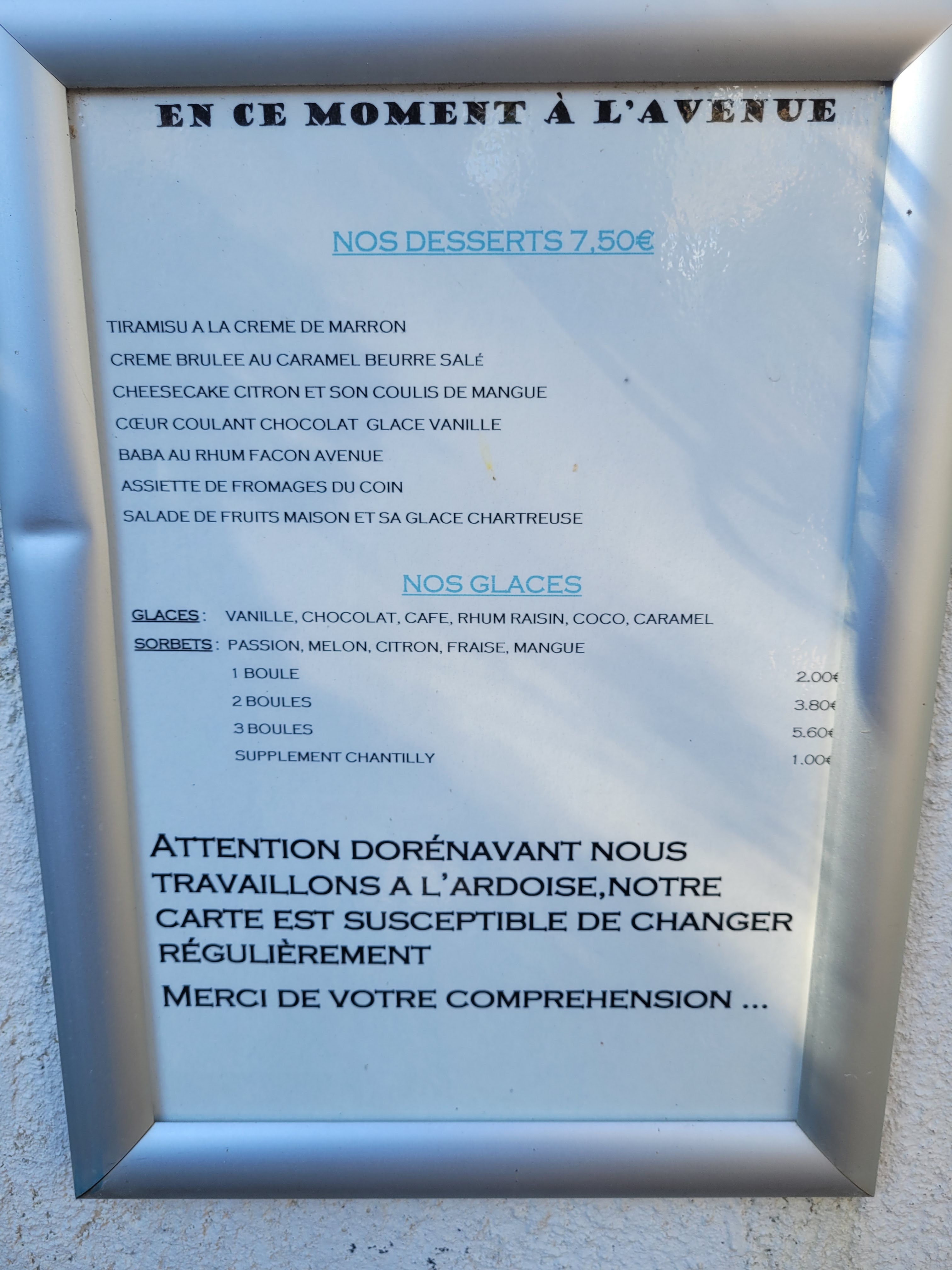 EN CE MOMENT À L'AVENUE

NOS DESSERTS 7,50€

TIRAMISU A LA CREME DE MARRON

CREME BRULEE AU CARAMEL BEURRE SALÉ

CHEESECAKE CITRON ET SON COULIS DE MANGUE

CŒUR COULANT CHOCOLAT GLACE VANILLE

BABA AU RHUM FACON AVENUE

ASSIETTE DE FROMAGES DU COIN

SALADE DE FRUITS MAISON ET SA GLACE CHARTREUSE

NOS GLACES

GLACES : VANILLE, CHOCOLAT, CAFE, RHUM RAISIN, COCO, CARAMEL

SORBETS : PASSION, MELON, CITRON, FRAISE, MANGUE

1 BOULE 2.00€

2 BOULES 3.80€

3 BOULES 5.60€

SUPPLEMENT CHANTILLY 1.00€

ATTENTION DORÉNAVANT NOUS TRAVAILLONS A L'ARDOISE,NOTRE CARTE EST SUSCEPTIBLE DE CHANGER RÉGULIÈREMENT

MERCI DE VOTRE COMPREHENSION ...